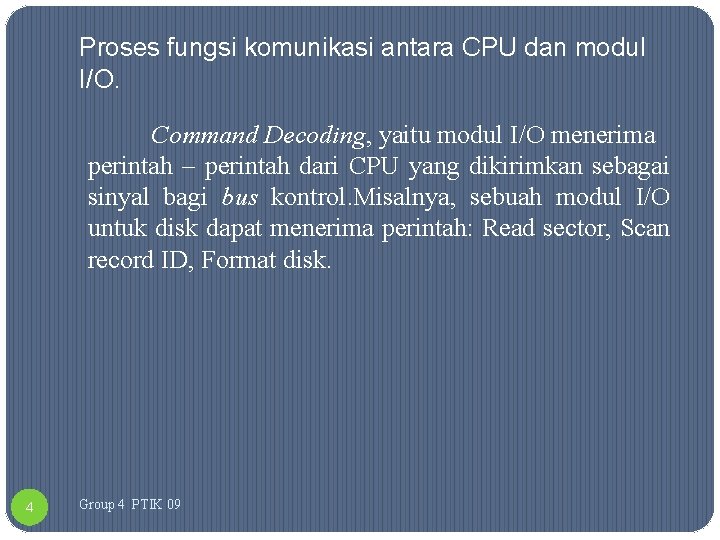 Proses fungsi komunikasi antara CPU dan modul I/O.

Command Decoding, yaitu modul I/O menerima perintah – perintah dari CPU yang dikirimkan sebagai sinyal bagi bus kontrol.Misalnya, sebuah modul I/O untuk disk dapat menerima perintah: Read sector, Scan record ID, Format disk.

4

Group 4 PTIK 09